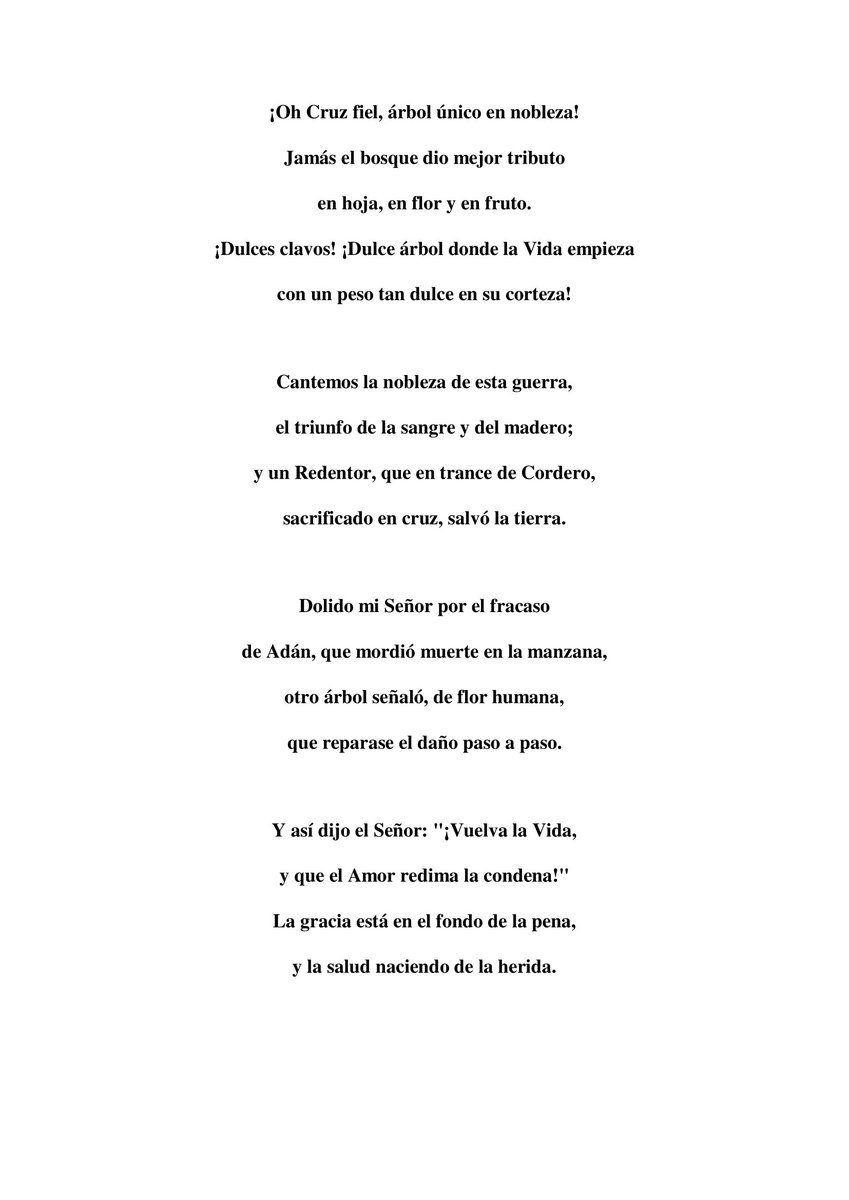 ¡Oh Cruz fiel, árbol único en nobleza!
Jamás el bosque dio mejor tributo
en hoja, en flor y en fruto.
¡Dulces clavos! ¡Dulce árbol donde la Vida empieza
con un peso tan dulce en su corteza!

Cantemos la nobleza de esta guerra,
el triunfo de la sangre y del madero;
y un Redentor, que en trance de Cordero,
sacrificado en cruz, salvó la tierra.

Dolido mi Señor por el fracaso
de Adán, que mordió muerte en la manzana,
otro árbol señaló, de flor humana,
que reparase el daño paso a paso.

Y así dijo el Señor: "¡Vuelva la Vida,
y que el Amor redima la condena!"
La gracia está en el fondo de la pena,
y la salud naciendo de la herida.